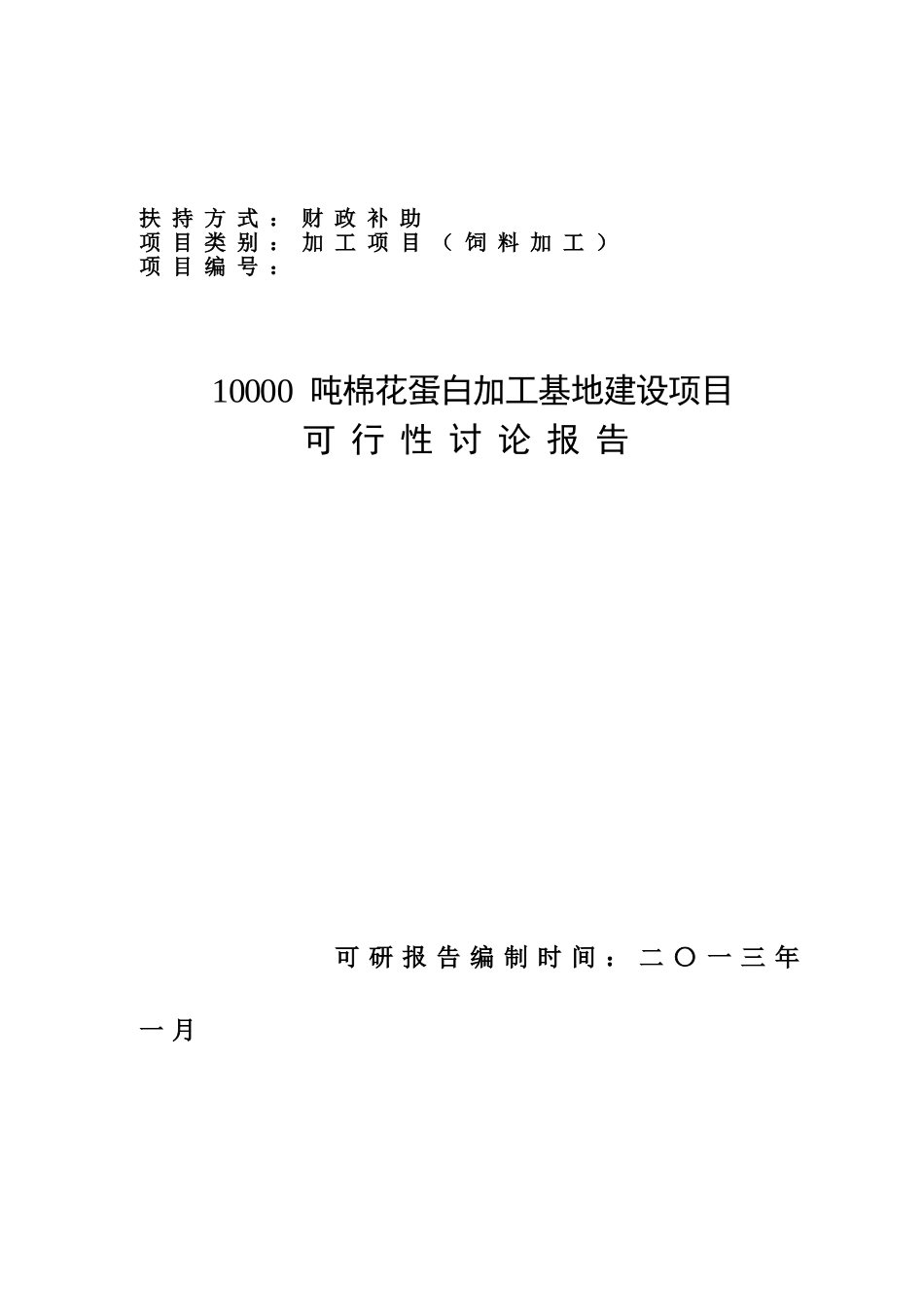 扶持方式：财政补助
项目类别：加工项目（饲料加工）
项目编号：

10000 吨棉花蛋白加工基地建设项目
可行性讨论报告

可研报告编制时间：二〇一三年一月